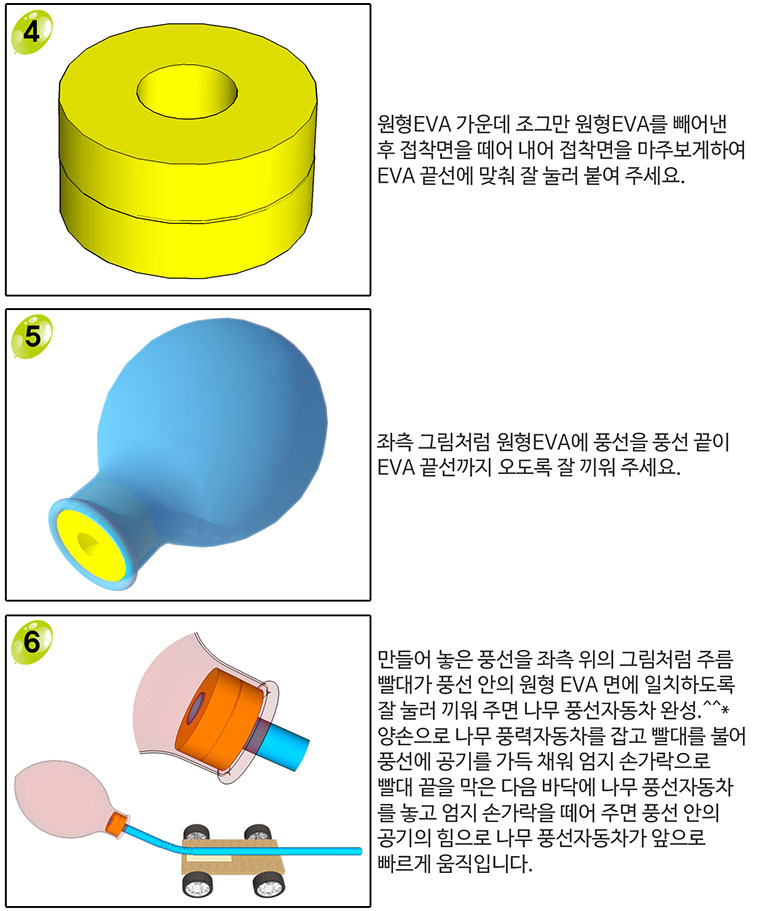 4

원형EVA 가운데 조그만 원형EVA를 빼어낸 후 접착면을 떼어 내어 접착면을 마주보게하여 EVA 끝선에 맞춰 잘 눌러 붙여 주세요.

5

좌측 그림처럼 원형EVA에 풍선을 풍선 끝이 EVA 끝선까지 오도록 잘 끼워 주세요.

6

만들어 놓은 풍선을 좌측 위의 그림처럼 주름 빨대가 풍선 안의 원형 EVA 면에 일치하도록 잘 눌러 끼워 주면 나무 풍선자동차 완성.^^* 양손으로 나무 풍력자동차를 잡고 빨대를 불어 풍선에 공기를 가득 채워 엄지 손가락으로 빨대 끝을 막은 다음 바닥에 나무 풍선자동차를 놓고 엄지 손가락을 떼어 주면 풍선 안의 공기의 힘으로 나무 풍선자동차가 앞으로 빠르게 움직입니다.